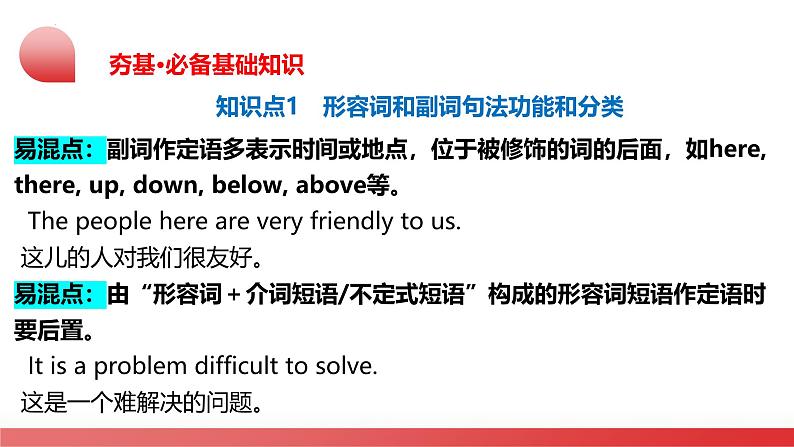 夯基·必备基础知识

知识点1　形容词和副词句法功能和分类

易混点：副词作定语多表示时间或地点，位于被修饰的词的后面，如here, there, up, down, below, above等。

The people here are very friendly to us.

这儿的人对我们很友好。

易混点：由“形容词＋介词短语/不定式短语”构成的形容词短语作定语时要后置。

It is a problem difficult to solve.

这是一个难解决的问题。